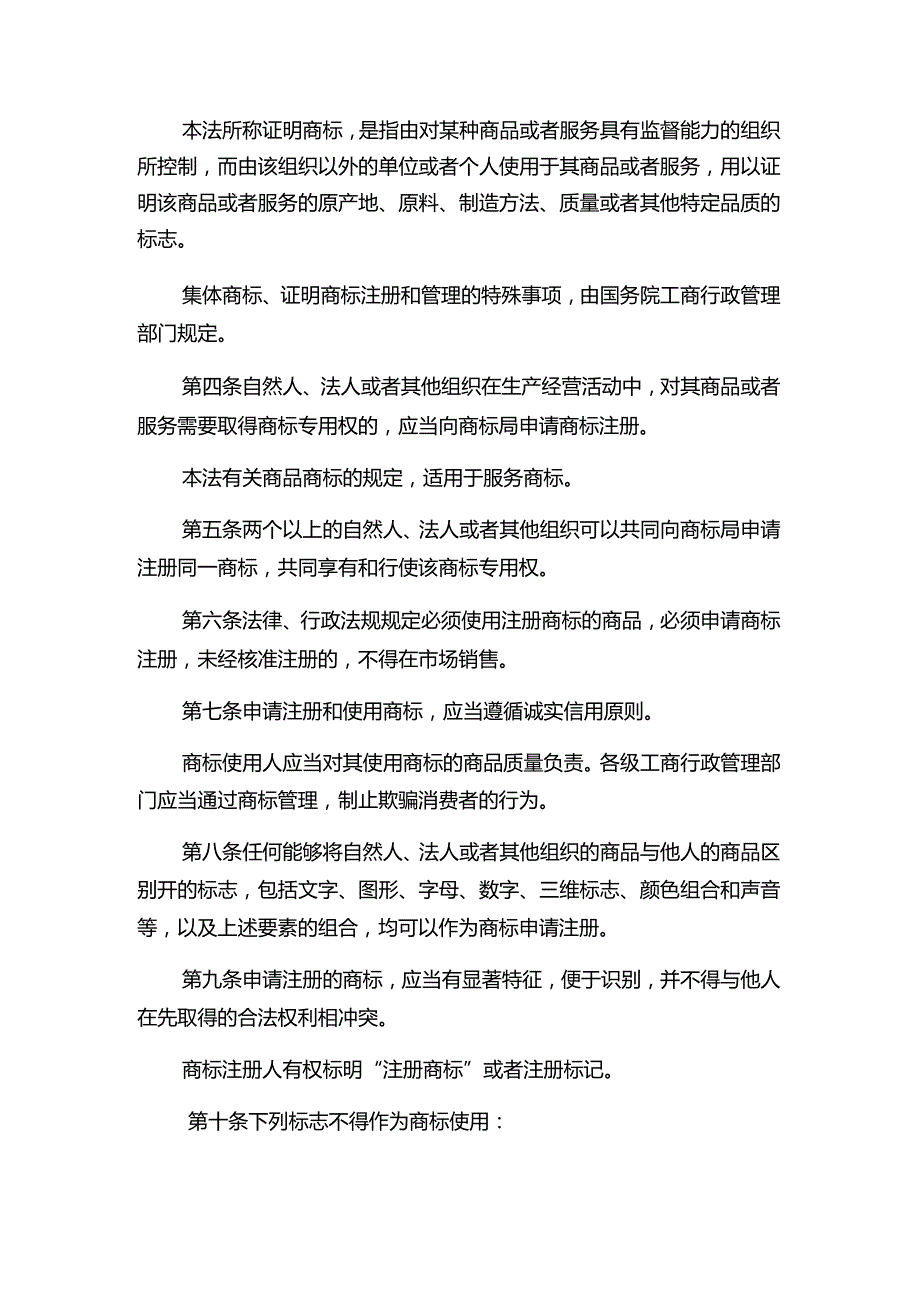 本法所称证明商标，是指由对某种商品或者服务具有监督能力的组织所控制，而由该组织以外的单位或者个人使用于其商品或者服务，用以证明该商品或者服务的原产地、原料、制造方法、质量或者其他特定品质的标志。

集体商标、证明商标注册和管理的特殊事项，由国务院工商行政管理部门规定。

第四条自然人、法人或者其他组织在生产经营活动中，对其商品或者服务需要取得商标专用权的，应当向商标局申请商标注册。

本法有关商品商标的规定，适用于服务商标。

第五条两个以上的自然人、法人或者其他组织可以共同向商标局申请注册同一商标，共同享有和行使该商标专用权。

第六条法律、行政法规规定必须使用注册商标的商品，必须申请商标注册，未经核准注册的，不得在市场销售。

第七条申请注册和使用商标，应当遵循诚实信用原则。

商标使用人应当对其使用商标的商品质量负责。各级工商行政管理部门应当通过商标管理，制止欺骗消费者的行为。

第八条任何能够将自然人、法人或者其他组织的商品与他人的商品区别开的标志，包括文字、图形、字母、数字、三维标志、颜色组合和声音等，以及上述要素的组合，均可以作为商标申请注册。

第九条申请注册的商标，应当有显著特征，便于识别，并不得与他人在先取得的合法权利相冲突。

商标注册人有权标明“注册商标”或者注册标记。

第十条下列标志不得作为商标使用：